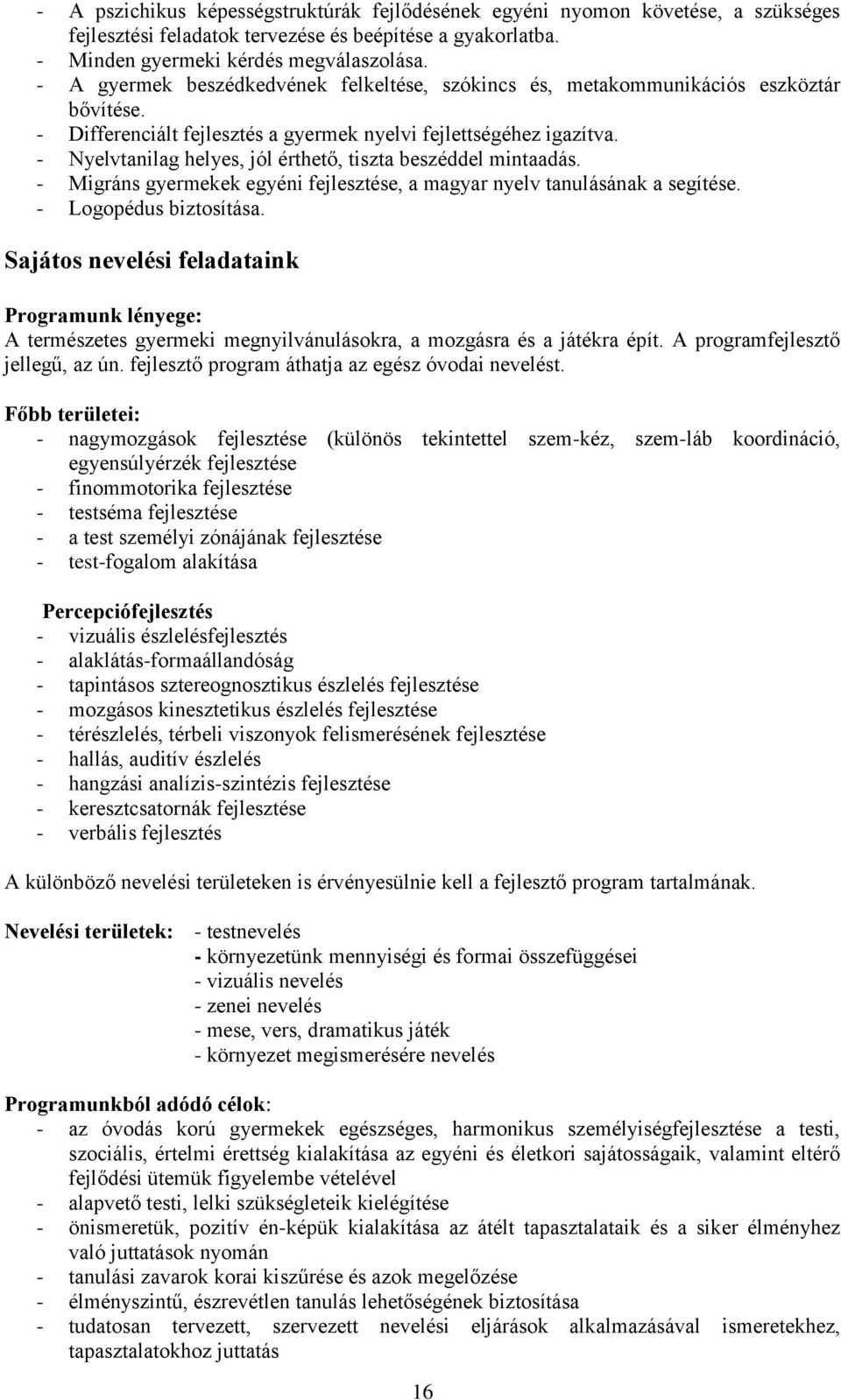 - A pszichikus képességstruktúrák fejlődésének egyéni nyomon követése, a szükséges fejlesztési feladatok tervezése és beépítése a gyakorlatba.
- Minden gyermeki kérdés megválaszolása.
- A gyermek beszédkedvének felkeltése, szókincs és, metakommunikációs eszköztár bővítése.
- Differenciált fejlesztés a gyermek nyelvi fejlettségéhez igazítva.
- Nyelvtanilag helyes, jól érthető, tiszta beszéddel mintaadás.
- Migráns gyermekek egyéni fejlesztése, a magyar nyelv tanulásának a segítése.
- Logopédus biztosítása.

Sajátos nevelési feladataink

Programunk lényege:
A természetes gyermeki megnyilvánulásokra, a mozgásra és a játékra épít. A programfejlesztő jellegű, az ún. fejlesztő program áthatja az egész óvodai nevelést.

Főbb területei:
- nagymozgások fejlesztése (különös tekintettel szem-kéz, szem-láb koordináció, egyensúlyérzék fejlesztése
- finommotorika fejlesztése
- testséma fejlesztése
- a test személyi zónájának fejlesztése
- test-fogalom alakítása

Percepciófejlesztés
- vizuális észlelésfejlesztés
- alaklátás-formaállandóság
- tapintásos sztereognosztikus észlelés fejlesztése
- mozgásos kinesztetikus észlelés fejlesztése
- térészlelés, térbeli viszonyok felismerésének fejlesztése
- hallás, auditív észlelés
- hangzási analízis-szintézis fejlesztése
- keresztcsatornák fejlesztése
- verbális fejlesztés

A különböző nevelési területeken is érvényesülnie kell a fejlesztő program tartalmának.

Nevelési területek: - testnevelés
- környezetünk mennyiségi és formai összefüggései
- vizuális nevelés
- zenei nevelés
- mese, vers, dramatikus játék
- környezet megismerésére nevelés

Programunkból adódó célok:
- az óvodás korú gyermekek egészséges, harmonikus személyiségfejlesztése a testi, szociális, értelmi érettség kialakítása az egyéni és életkori sajátosságaik, valamint eltérő fejlődési ütemük figyelembe vételével
- alapvető testi, lelki szükségleteik kielégítése
- önismeretük, pozitív én-képük kialakítása az átélt tapasztalataik és a siker élményhez való juttatások nyomán
- tanulási zavarok korai kiszűrése és azok megelőzése
- élményszintű, észrevétlen tanulás lehetőségének biztosítása
- tudatosan tervezett, szervezett nevelési eljárások alkalmazásával ismeretekhez, tapasztalatokhoz juttatás

16